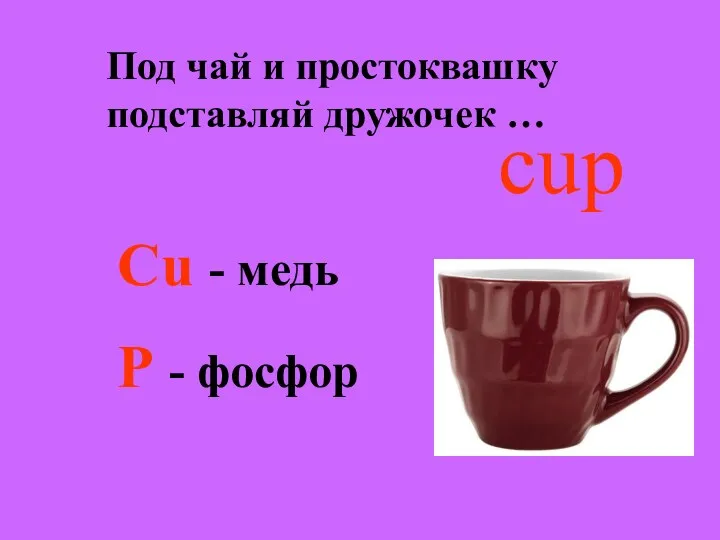 Под чай и простоквашку подставляй дружочек …

cup

Cu - медь

P - фосфор